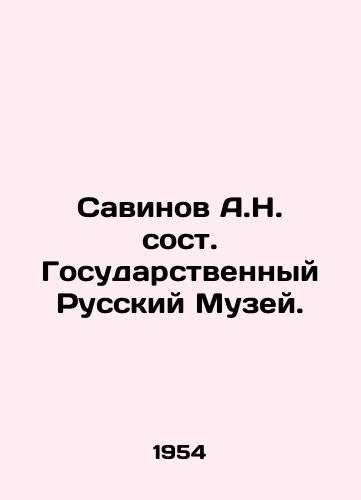 Савинов А.Н. сост. Государственный Русский Музей.

1954